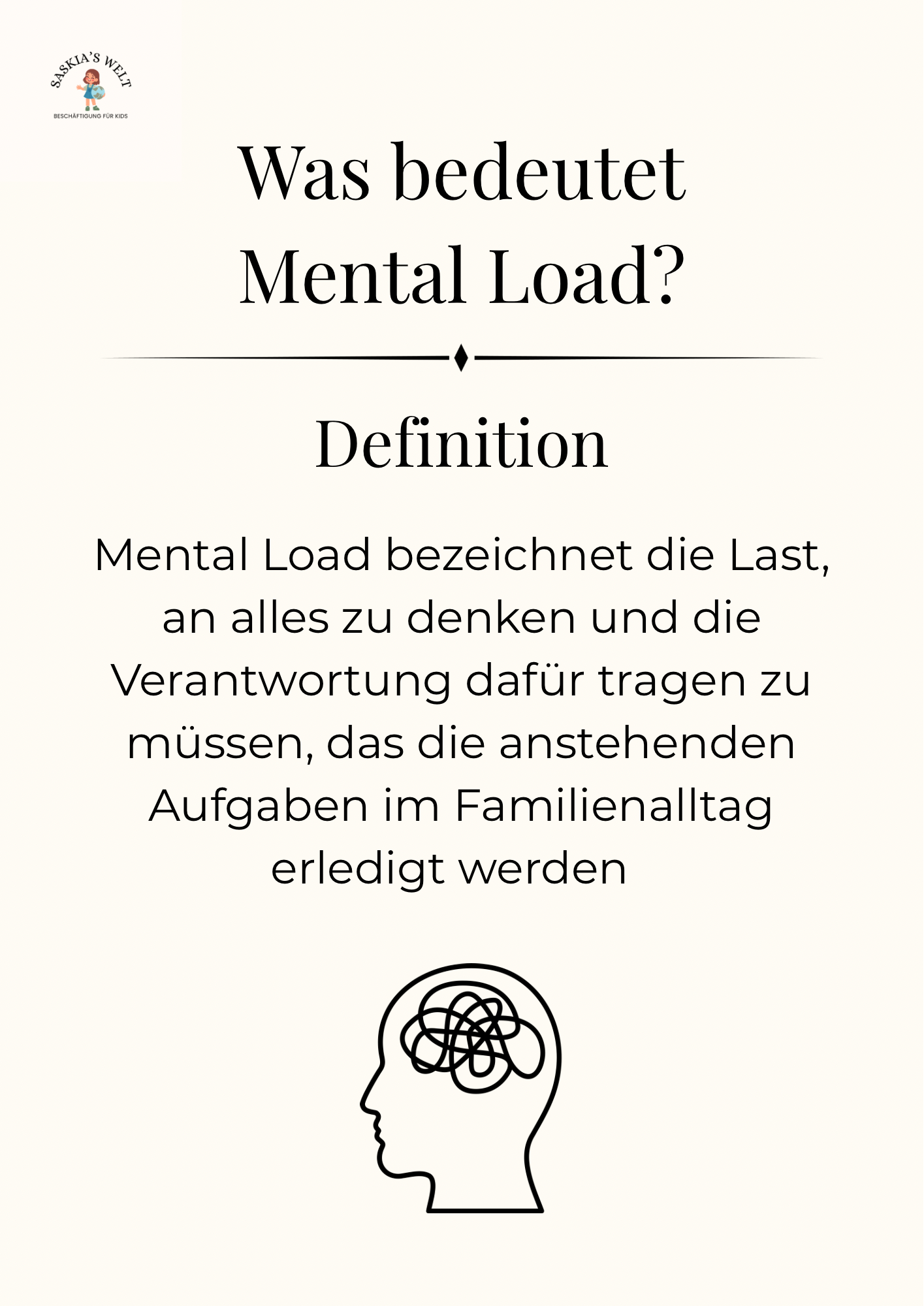 SASKIA'S WELT
BESCHÄFTIGUNG FÜR KIDS

Was bedeutet Mental Load?

Definition

Mental Load bezeichnet die Last, an alles zu denken und die Verantwortung dafür tragen zu müssen, das die anstehenden Aufgaben im Familienalltag erledigt werden